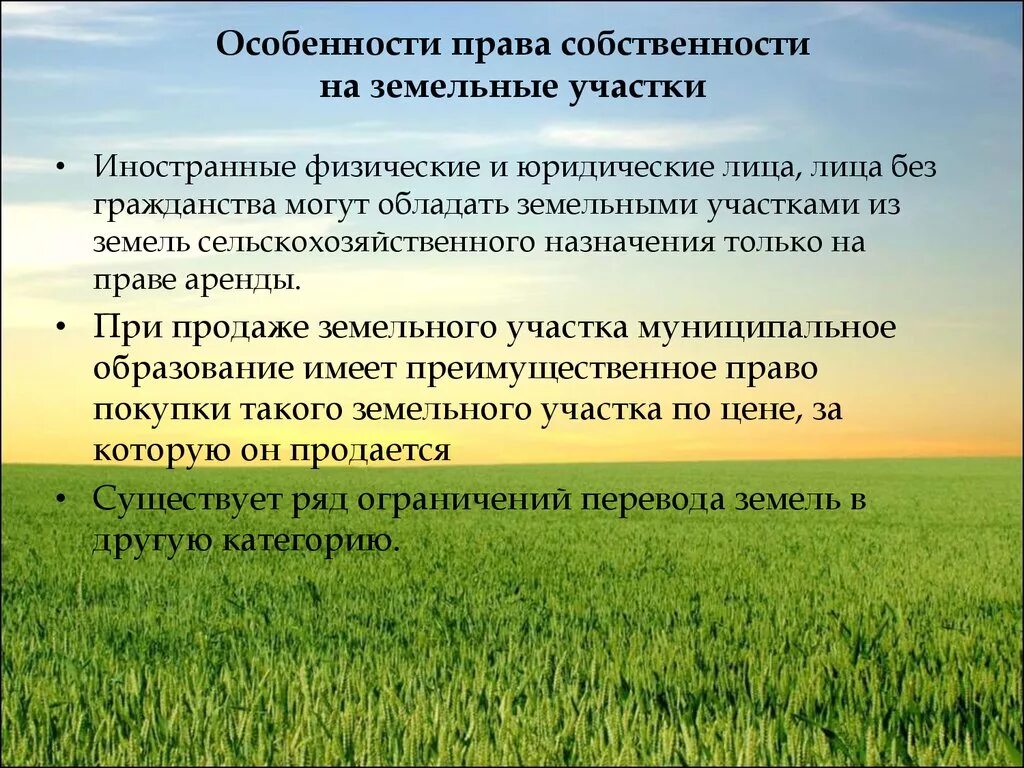 Особенности права собственности на земельные участки

• Иностранные физические и юридические лица, лица без гражданства могут обладать земельными участками из земель сельскохозяйственного назначения только на праве аренды.

• При продаже земельного участка муниципальное образование имеет преимущественное право покупки такого земельного участка по цене, за которую он продается

• Существует ряд ограничений перевода земель в другую категорию.